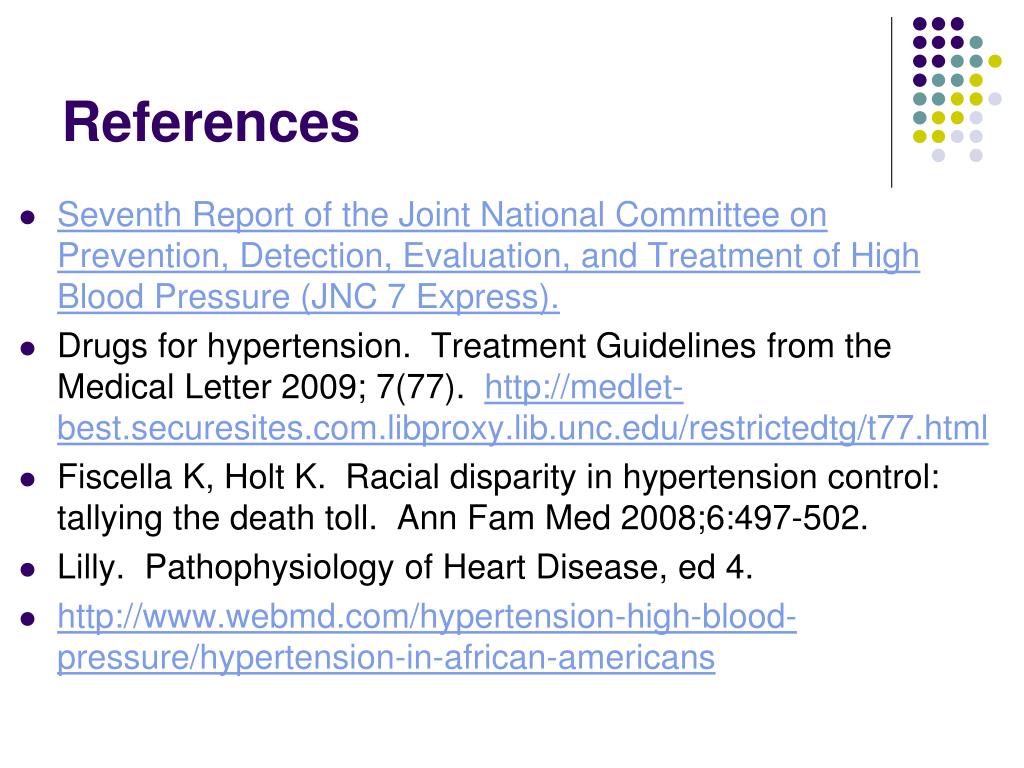 References

- Seventh Report of the Joint National Committee on Prevention, Detection, Evaluation, and Treatment of High Blood Pressure (JNC 7 Express).
- Drugs for hypertension. Treatment Guidelines from the Medical Letter 2009; 7(77). http://medlet-best.securesites.com.libproxy.lib.unc.edu/restrictedtg/t77.html
- Fiscella K, Holt K. Racial disparity in hypertension control: tallying the death toll. Ann Fam Med 2008;6:497-502.
- Lilly. Pathophysiology of Heart Disease, ed 4.
- http://www.webmd.com/hypertension-high-blood-pressure/hypertension-in-african-americans